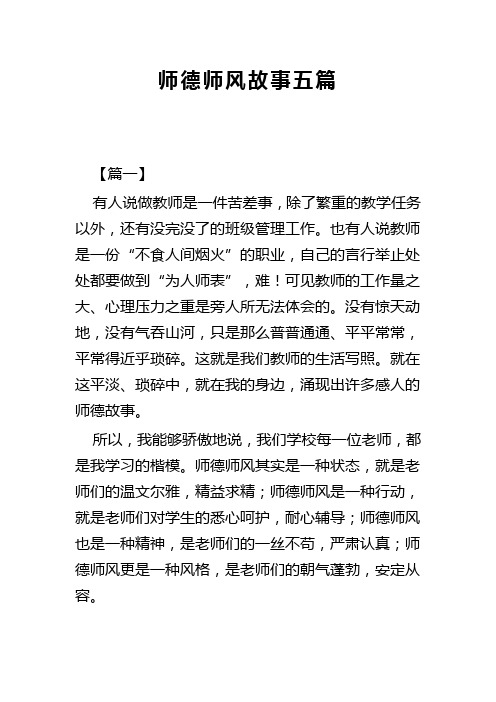 师德师风故事五篇

【篇一】

有人说做教师是一件苦差事，除了繁重的教学任务以外，还有没完没了的班级管理工作。也有人说教师是一份“不食人间烟火”的职业，自己的言行举止处处都要做到“为人师表”，难！可见教师的工作量之大、心理压力之重是旁人所无法体会的。没有惊天动地，没有气吞山河，只是那么普普通通、平平常常，平常得近乎琐碎。这就是我们教师的生活写照。就在这平淡、琐碎中，就在我的身边，涌现出许多感人的师德故事。

所以，我能够骄傲地说，我们学校每一位老师，都是我学习的楷模。师德师风其实是一种状态，就是老师们的温文尔雅，精益求精；师德师风是一种行动，就是老师们对学生的悉心呵护，耐心辅导；师德师风也是一种精神，是老师们的一丝不苟，严肃认真；师德师风更是一种风格，是老师们的朝气蓬勃，安定从容。